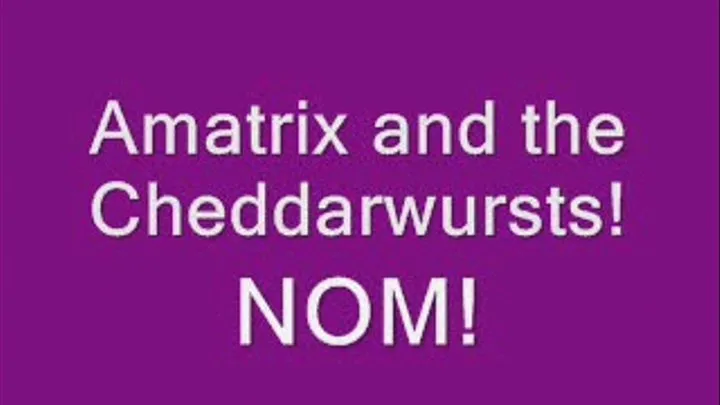 Amatrix and the Cheddarwursts!

NOM!